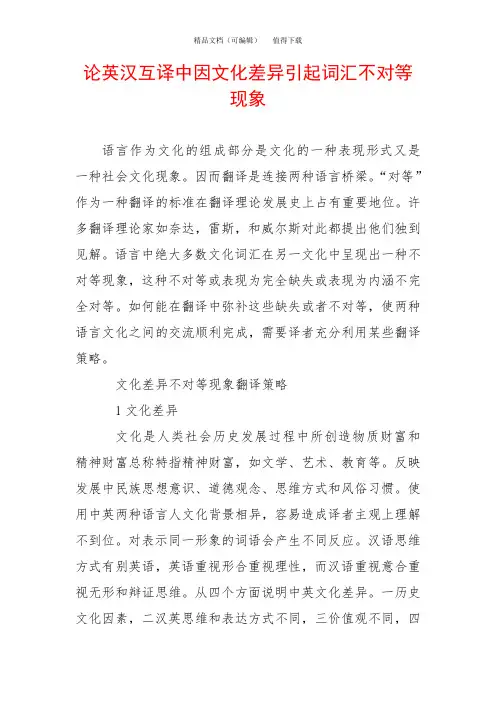 精品文档（可编辑）　　值得下载

论英汉互译中因文化差异引起词汇不对等现象

语言作为文化的组成部分是文化的一种表现形式又是一种社会文化现象。因而翻译是连接两种语言桥梁。“对等”作为一种翻译的标准在翻译理论发展史上占有重要地位。许多翻译理论家如奈达，雷斯，和威尔斯对此都提出他们独到见解。语言中绝大多数文化词汇在另一文化中呈现出一种不对等现象，这种不对等或表现为完全缺失或表现为内涵不完全对等。如何能在翻译中弥补这些缺失或者不对等，使两种语言文化之间的交流顺利完成，需要译者充分利用某些翻译策略。

文化差异不对等现象翻译策略

1 文化差异

文化是人类社会历史发展过程中所创造物质财富和精神财富总称特指精神财富，如文学、艺术、教育等。反映发展中民族思想意识、道德观念、思维方式和风俗习惯。使用中英两种语言人文化背景相异，容易造成译者主观上理解不到位。对表示同一形象的词语会产生不同反应。汉语思维方式有别英语，英语重视形合重视理性，而汉语重视意合重视无形和辩证思维。从四个方面说明中英文化差异。一历史文化因素，二汉英思维和表达方式不同，三价值观不同，四